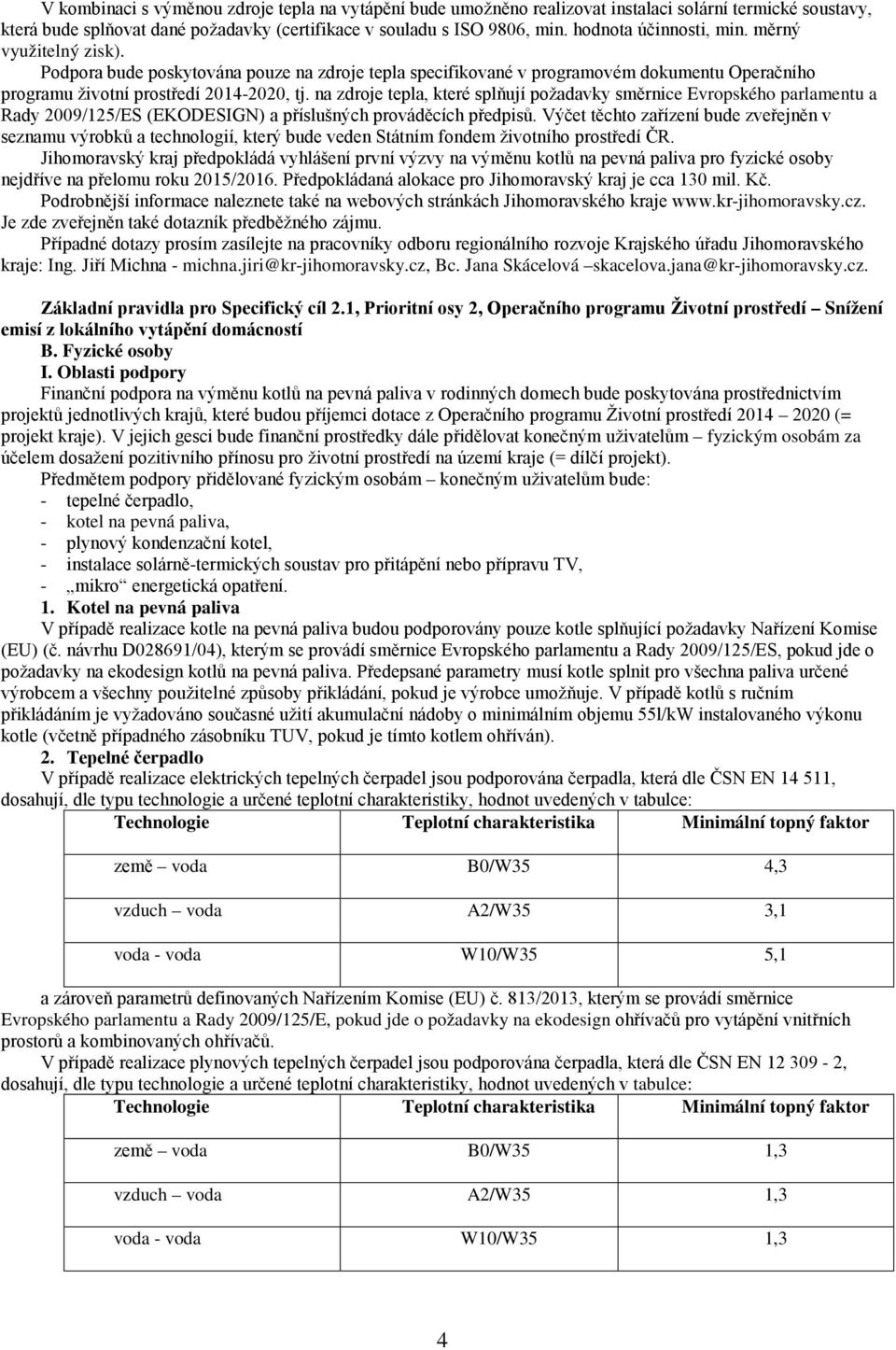 V kombinaci s výměnou zdroje tepla na vytápění bude umožněno realizovat instalaci solární termické soustavy, která bude splňovat dané požadavky (certifikace v souladu s ISO 9806, min. hodnota účinnosti, min. měrný využitelný zisk).

Podpora bude poskytována pouze na zdroje tepla specifikované v programovém dokumentu Operačního programu životní prostředí 2014-2020, tj. na zdroje tepla, které splňují požadavky směrnice Evropského parlamentu a Rady 2009/125/ES (EKODESIGN) a příslušných prováděcích předpisů. Výčet těchto zařízení bude zveřejněn v seznamu výrobků a technologií, který bude veden Státním fondem životního prostředí ČR.

Jihomoravský kraj předpokládá vyhlášení první výzvy na výměnu kotlů na pevná paliva pro fyzické osoby nejdříve na přelomu roku 2015/2016. Předpokládaná alokace pro Jihomoravský kraj je cca 130 mil. Kč.

Podrobnější informace naleznete také na webových stránkách Jihomoravského kraje www.kr-jihomoravsky.cz. Je zde zveřejněn také dotazník předběžného zájmu.

Případné dotazy prosím zasílejte na pracovníky odboru regionálního rozvoje Krajského úřadu Jihomoravského kraje: Ing. Jiří Michna - michna.jiri@kr-jihomoravsky.cz, Bc. Jana Skácelová –skacelova.jana@kr-jihomoravsky.cz.

Základní pravidla pro Specifický cíl 2.1, Prioritní osy 2, Operačního programu Životní prostředí – Snížení emisí z lokálního vytápění domácností
B. Fyzické osoby
I. Oblasti podpory

Finanční podpora na výměnu kotlů na pevná paliva v rodinných domech bude poskytována prostřednictvím projektů jednotlivých krajů, které budou příjemci dotace z Operačního programu Životní prostředí 2014 – 2020 (= projekt kraje). V jejich gesci bude finanční prostředky dále přidělovat konečným uživatelům – fyzickým osobám za účelem dosažení pozitivního přínosu pro životní prostředí na území kraje (= dílčí projekt).

Předmětem podpory přidělované fyzickým osobám – konečným uživatelům bude:
- tepelné čerpadlo,
- kotel na pevná paliva,
- plynový kondenzační kotel,
- instalace solárně-termických soustav pro přitápění nebo přípravu TV,
- „mikro“ energetická opatření.

1. Kotel na pevná paliva
V případě realizace kotle na pevná paliva budou podporovány pouze kotle splňující požadavky Nařízení Komise (EU) (č. návrhu D028691/04), kterým se provádí směrnice Evropského parlamentu a Rady 2009/125/ES, pokud jde o požadavky na ekodesign kotlů na pevná paliva. Předepsané parametry musí kotle splnit pro všechna paliva určené výrobcem a všechny použitelné způsoby přikládání, pokud je výrobce umožňuje. V případě kotlů s ručním přikládáním je vyžadováno současné užití akumulační nádoby o minimálním objemu 55l/kW instalovaného výkonu kotle (včetně případného zásobníku TUV, pokud je tímto kotlem ohříván).

2. Tepelné čerpadlo
V případě realizace elektrických tepelných čerpadel jsou podporována čerpadla, která dle ČSN EN 14 511, dosahují, dle typu technologie a určené teplotní charakteristiky, hodnot uvedených v tabulce:

| Technologie | Teplotní charakteristika | Minimální topný faktor |
|---|---|---|
| země – voda | B0/W35 | 4,3 |
| vzduch – voda | A2/W35 | 3,1 |
| voda - voda | W10/W35 | 5,1 |

a zároveň parametrů definovaných Nařízením Komise (EU) č. 813/2013, kterým se provádí směrnice Evropského parlamentu a Rady 2009/125/E, pokud jde o požadavky na ekodesign ohřívačů pro vytápění vnitřních prostorů a kombinovaných ohřívačů.

V případě realizace plynových tepelných čerpadel jsou podporována čerpadla, která dle ČSN EN 12 309 - 2, dosahují, dle typu technologie a určené teplotní charakteristiky, hodnot uvedených v tabulce:

| Technologie | Teplotní charakteristika | Minimální topný faktor |
|---|---|---|
| země – voda | B0/W35 | 1,3 |
| vzduch – voda | A2/W35 | 1,3 |
| voda - voda | W10/W35 | 1,3 |

4